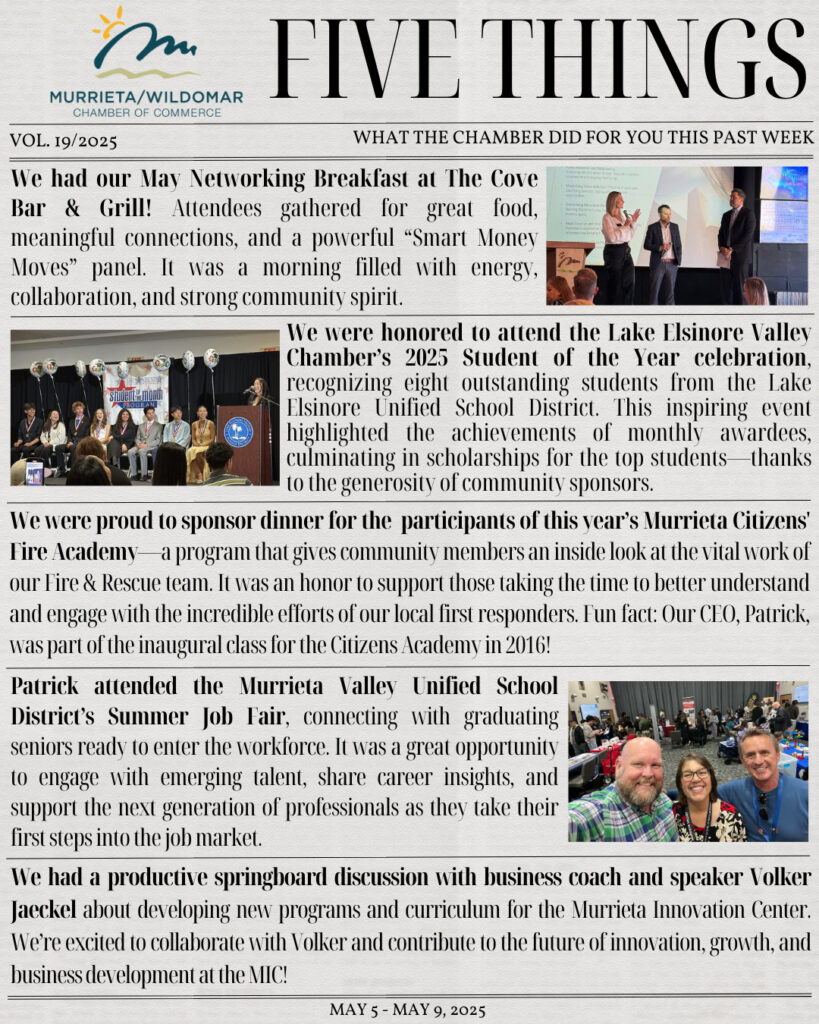 MURRIETA/WILDOMAR
CHAMBER OF COMMERCE

FIVE THINGS

VOL. 19/2025

WHAT THE CHAMBER DID FOR YOU THIS PAST WEEK

We had our May Networking Breakfast at The Cove Bar & Grill! Attendees gathered for great food, meaningful connections, and a powerful "Smart Money Moves" panel. It was a morning filled with energy, collaboration, and strong community spirit.

We were honored to attend the Lake Elsinore Valley Chamber's 2025 Student of the Year celebration, recognizing eight outstanding students from the Lake Elsinore Unified School District. This inspiring event highlighted the achievements of monthly awardees, culminating in scholarships for the top students—thanks to the generosity of community sponsors.

We were proud to sponsor dinner for the participants of this year's Murrieta Citizens' Fire Academy—a program that gives community members an inside look at the vital work of our Fire & Rescue team. It was an honor to support those taking the time to better understand and engage with the incredible efforts of our local first responders. Fun fact: Our CEO, Patrick, was part of the inaugural class for the Citizens Academy in 2016!

Patrick attended the Murrieta Valley Unified School District's Summer Job Fair, connecting with graduating seniors ready to enter the workforce. It was a great opportunity to engage with emerging talent, share career insights, and support the next generation of professionals as they take their first steps into the job market.

We had a productive springboard discussion with business coach and speaker Volker Jaeckel about developing new programs and curriculum for the Murrieta Innovation Center. We're excited to collaborate with Volker and contribute to the future of innovation, growth, and business development at the MIC!

MAY 5 - MAY 9, 2025